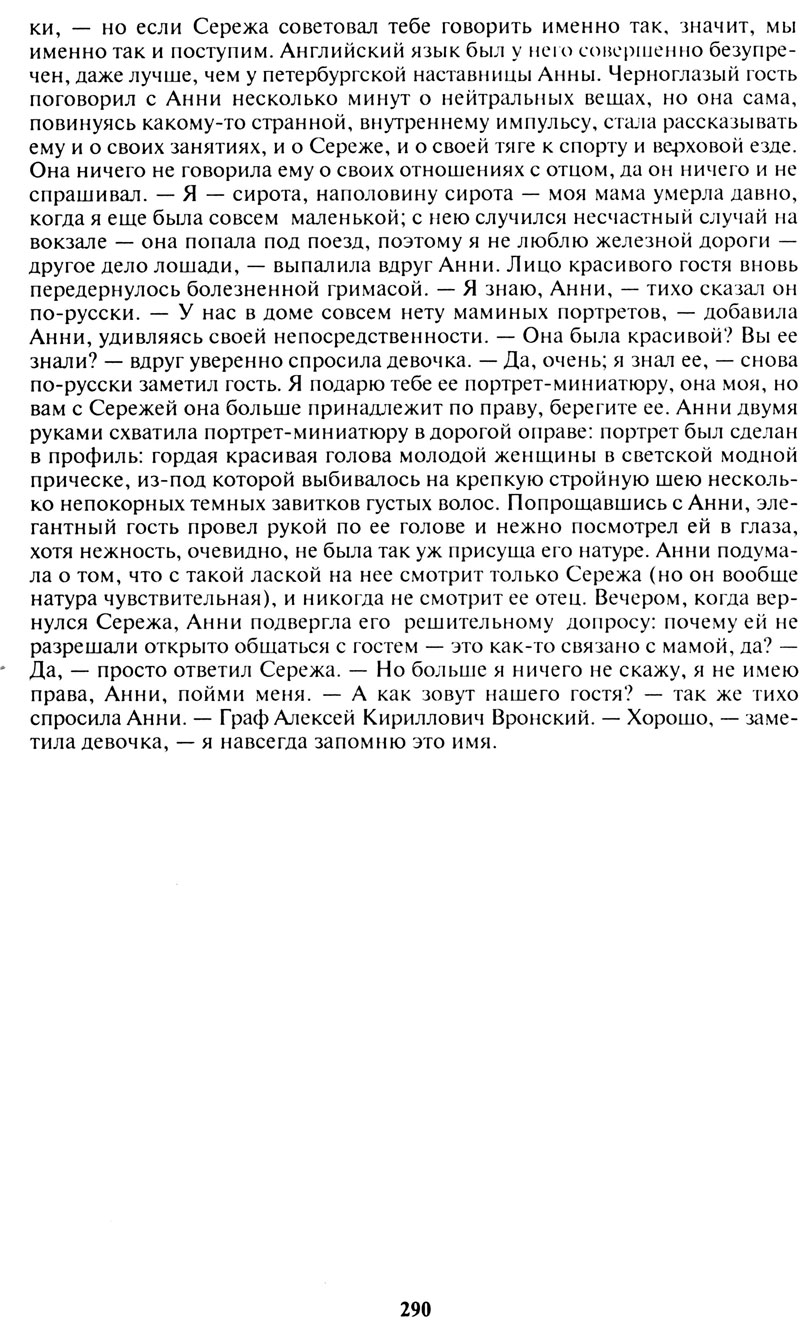 ки, — но если Сережа советовал тебе говорить именно так, значит, мы именно так и поступим. Английский язык был у него совершенно безупречен, даже лучше, чем у петербургской наставницы Анны. Черноглазый гость поговорил с Анни несколько минут о нейтральных вещах, но она сама, повинуясь какому-то странной, внутреннему импульсу, стала рассказывать ему и о своих занятиях, и о Сереже, и о своей тяге к спорту и верховой езде. Она ничего не говорила ему о своих отношениях с отцом, да он ничего и не спрашивал. — Я — сирота, наполовину сирота — моя мама умерла давно, когда я еще была совсем маленькой; с нею случился несчастный случай на вокзале — она попала под поезд, поэтому я не люблю железной дороги — другое дело лошади, — выпалила вдруг Анни. Лицо красивого гостя вновь передернулось болезненной гримасой. — Я знаю, Анни, — тихо сказал он по-русски. — У нас в доме совсем нету маминых портретов, — добавила Анни, удивляясь своей непосредственности. — Она была красивой? Вы ее знали? — вдруг уверенно спросила девочка. — Да, очень; я знал ее, — снова по-русски заметил гость. Я подарю тебе ее портрет-миниатюру, она моя, но вам с Сережей она больше принадлежит по праву, берегите ее. Анни двумя руками схватила портрет-миниатюру в дорогой оправе: портрет был сделан в профиль: гордая красивая голова молодой женщины в светской модной прическе, из-под которой выбивалось на крепкую стройную шею несколько непокорных темных завитков густых волос. Попрощавшись с Анни, элегантный гость провел рукой по ее голове и нежно посмотрел ей в глаза, хотя нежность, очевидно, не была так уж присуща его натуре. Анни подумала о том, что с такой лаской на нее смотрит только Сережа (но он вообще натура чувствительная), и никогда не смотрит ее отец. Вечером, когда вернулся Сережа, Анни подвергла его решительному допросу: почему ей не разрешали открыто общаться с гостем — это как-то связано с мамой, да? — Да, — просто ответил Сережа. — Но больше я ничего не скажу, я не имею права, Анни, пойми меня. — А как зовут нашего гостя? — так же тихо спросила Анни. — Граф Алексей Кириллович Вронский. — Хорошо, — заметила девочка, — я навсегда запомню это имя.

290